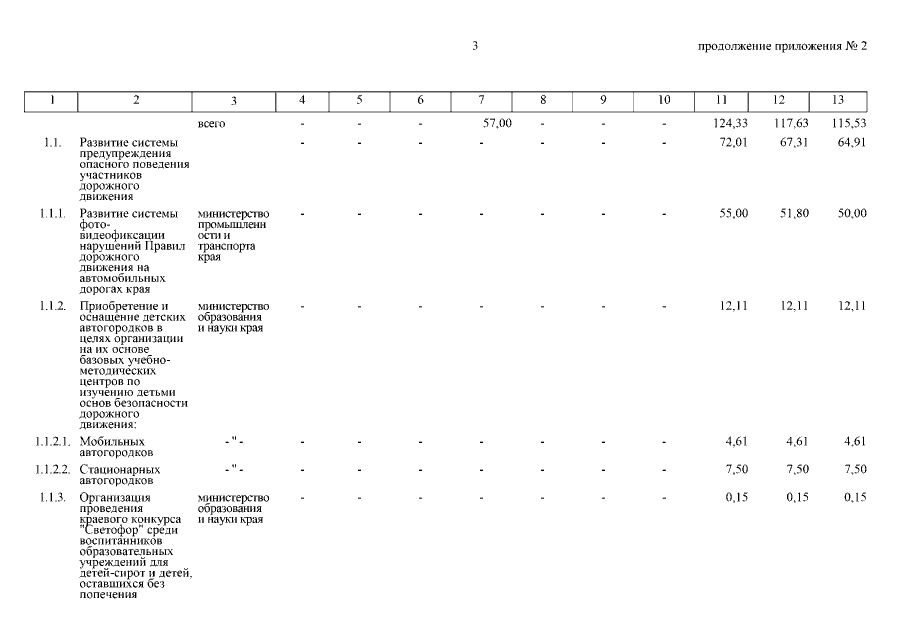 3

продолжение приложения № 2

| 1 | 2 | 3 | 4 | 5 | 6 | 7 | 8 | 9 | 10 | 11 | 12 | 13 |
|---|---|---|---|---|---|---|---|---|---|---|---|---|
| | | всего | - | - | - | 57,00 | - | - | - | 124,33 | 117,63 | 115,53 |
| 1.1. | Развитие системы предупреждения опасного поведения участников дорожного движения | | - | - | - | - | - | - | - | 72,01 | 67,31 | 64,91 |
| 1.1.1. | Развитие системы фото-видеофиксации нарушений Правил дорожного движения на автомобильных дорогах края | министерство промышленности и транспорта края | - | - | - | - | - | - | - | 55,00 | 51,80 | 50,00 |
| 1.1.2. | Приобретение и оснащение детских автогородков в целях организации на их основе базовых учебно-методических центров по изучению детьми основ безопасности дорожного движения: | министерство образования и науки края | - | - | - | - | - | - | - | 12,11 | 12,11 | 12,11 |
| 1.1.2.1. | Мобильных автогородков | - " - | - | - | - | - | - | - | - | 4,61 | 4,61 | 4,61 |
| 1.1.2.2. | Стационарных автогородков | - " - | - | - | - | - | - | - | - | 7,50 | 7,50 | 7,50 |
| 1.1.3. | Организация проведения краевого конкурса "Светофор" среди воспитанников образовательных учреждений для детей-сирот и детей, оставшихся без попечения | министерство образования и науки края | - | - | - | - | - | - | - | 0,15 | 0,15 | 0,15 |